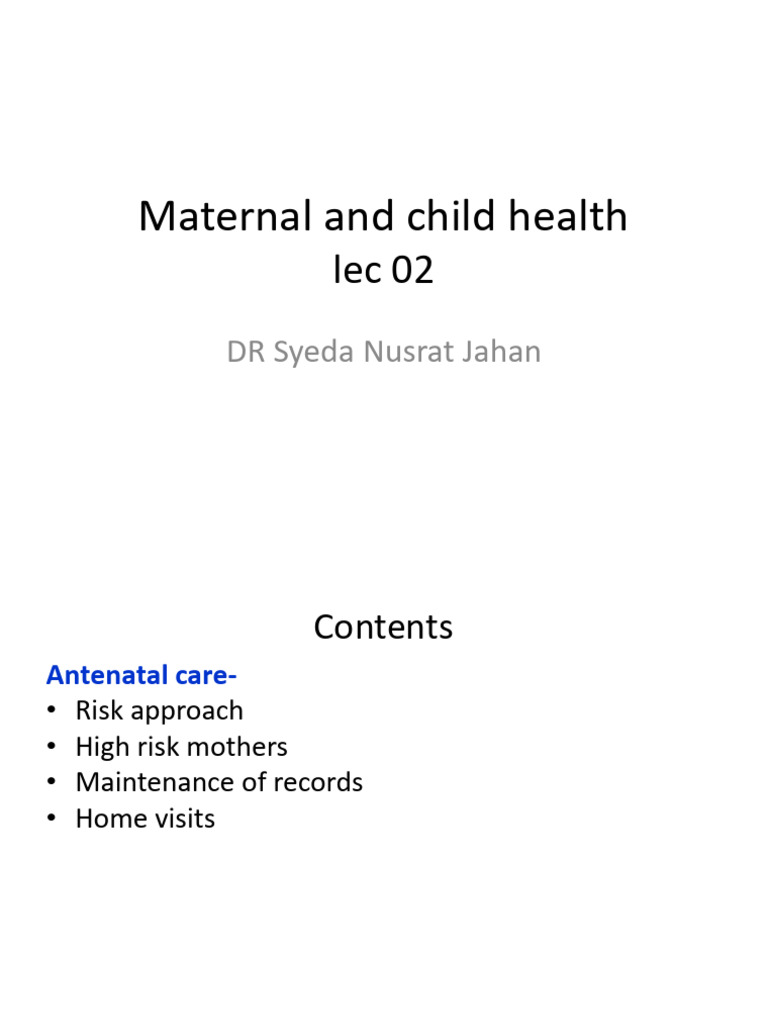 Maternal and child health
lec 02

DR Syeda Nusrat Jahan

Contents

Antenatal care-
• Risk approach
• High risk mothers
• Maintenance of records
• Home visits